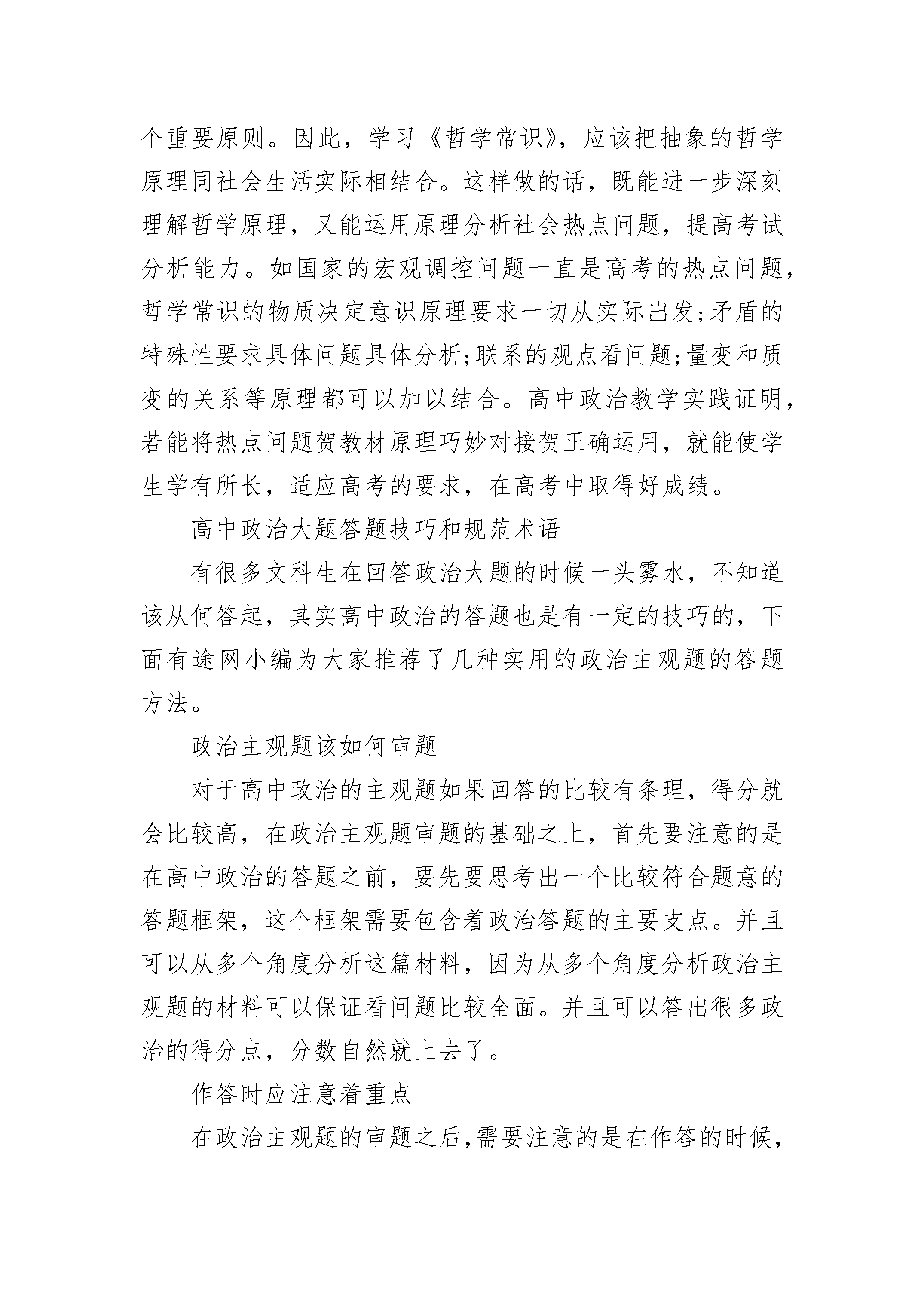 个重要原则。因此，学习《哲学常识》，应该把抽象的哲学原理同社会生活实际相结合。这样做的话，既能进一步深刻理解哲学原理，又能运用原理分析社会热点问题，提高考试分析能力。如国家的宏观调控问题一直是高考的热点问题，哲学常识的物质决定意识原理要求一切从实际出发;矛盾的特殊性要求具体问题具体分析;联系的观点看问题;量变和质变的关系等原理都可以加以结合。高中政治教学实践证明，若能将热点问题贺教材原理巧妙对接贺正确运用，就能使学生学有所长，适应高考的要求，在高考中取得好成绩。

高中政治大题答题技巧和规范术语

有很多文科生在回答政治大题的时候一头雾水，不知道该从何答起，其实高中政治的答题也是有一定的技巧的，下面有途网小编为大家推荐了几种实用的政治主观题的答题方法。

政治主观题该如何审题

对于高中政治的主观题如果回答的比较有条理，得分就会比较高，在政治主观题审题的基础之上，首先要注意的是在高中政治的答题之前，要先要思考出一个比较符合题意的答题框架，这个框架需要包含着政治答题的主要支点。并且可以从多个角度分析这篇材料，因为从多个角度分析政治主观题的材料可以保证看问题比较全面。并且可以答出很多政治的得分点，分数自然就上去了。

作答时应注意着重点

在政治主观题的审题之后，需要注意的是在作答的时候，